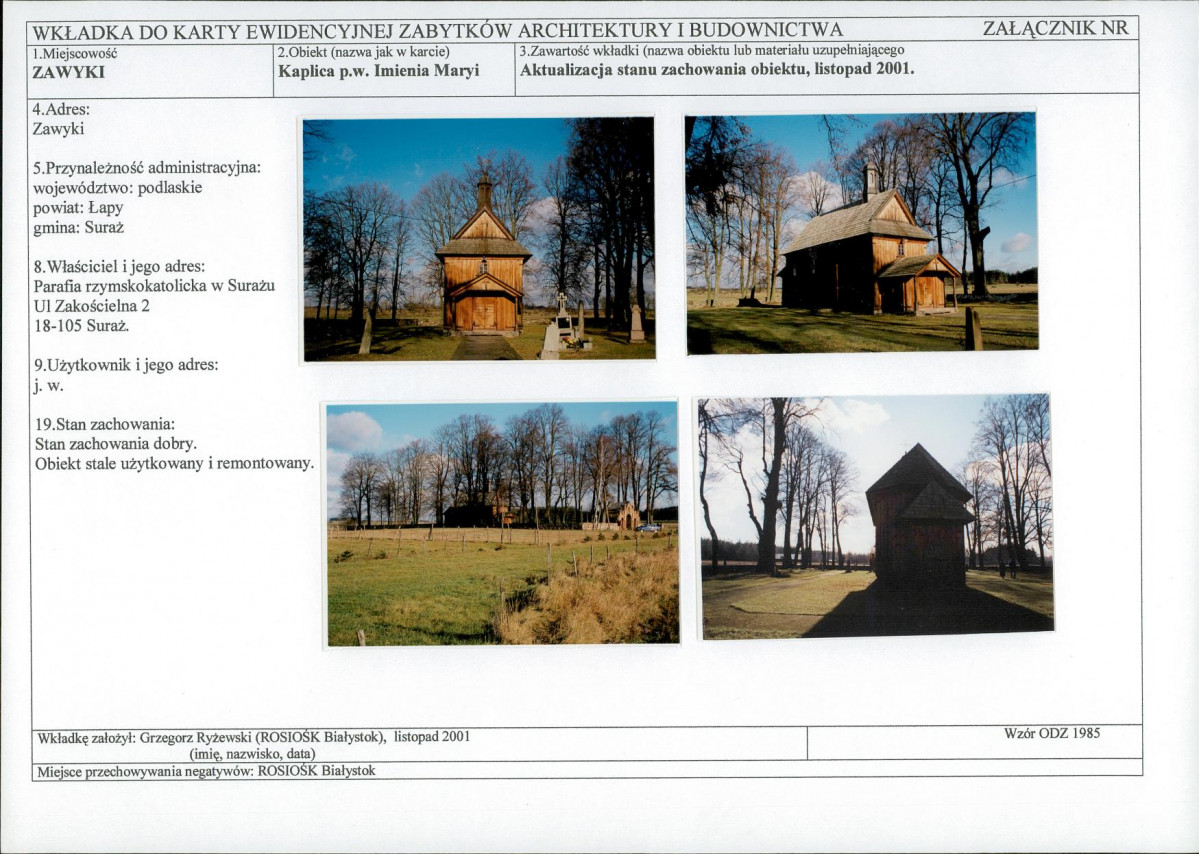 WKŁADKA DO KARTY EWIDENCYJNEJ ZABYTKÓW ARCHITEKTURY I BUDOWNICTWA ZAŁĄCZNIK NR

1.Miejscowość
ZAWYKI

2.Obiekt (nazwa jak w karcie)
Kaplica p.w. Imienia Maryi

3.Zawartość wkładki (nazwa obiektu lub materiału uzupełniającego
Aktualizacja stanu zachowania obiektu, listopad 2001.

4.Adres:
Zawyki

5.Przynależność administracyjna:
województwo: podlaskie
powiat: Łapy
gmina: Suraż

8.Właściciel i jego adres:
Parafia rzymskokatolicka w Surażu
Ul Zakościelna 2
18-105 Suraż.

9.Użytkownik i jego adres:
j. w.

19.Stan zachowania:
Stan zachowania dobry.
Obiekt stale użytkowany i remontowany.

Wkładkę założył: Grzegorz Ryżewski (ROSIOŚK Białystok), listopad 2001
(imię, nazwisko, data)

Wzór ODZ 1985

Miejsce przechowywania negatywów: ROSIOŚK Białystok